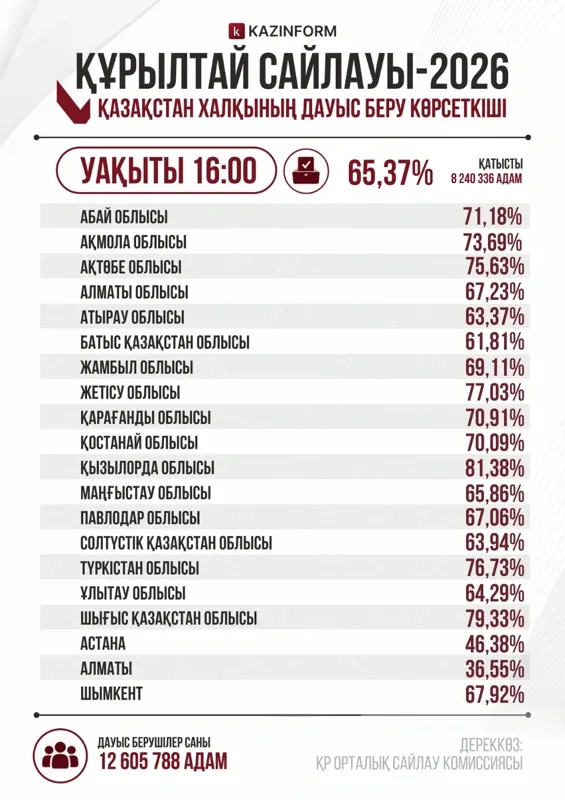 KAZINFORM

ҚҰРЫЛТАЙ САЙЛАУЫ-2026
ҚАЗАҚСТАН ХАЛҚЫНЫҢ ДАУЫС БЕРУ КӨРСЕТКІШІ

УАҚЫТЫ 16:00 65,37% ҚАТЫСТЫ 8 240 336 АДАМ

| | |
|---|---|
| АБАЙ ОБЛЫСЫ | 71,18% |
| АҚМОЛА ОБЛЫСЫ | 73,69% |
| АҚТӨБЕ ОБЛЫСЫ | 75,63% |
| АЛМАТЫ ОБЛЫСЫ | 67,23% |
| АТЫРАУ ОБЛЫСЫ | 63,37% |
| БАТЫС ҚАЗАҚСТАН ОБЛЫСЫ | 61,81% |
| ЖАМБЫЛ ОБЛЫСЫ | 69,11% |
| ЖЕТІСУ ОБЛЫСЫ | 77,03% |
| ҚАРАҒАНДЫ ОБЛЫСЫ | 70,91% |
| ҚОСТАНАЙ ОБЛЫСЫ | 70,09% |
| ҚЫЗЫЛОРДА ОБЛЫСЫ | 81,38% |
| МАҢҒЫСТАУ ОБЛЫСЫ | 65,86% |
| ПАВЛОДАР ОБЛЫСЫ | 67,06% |
| СОЛТҮСТІК ҚАЗАҚСТАН ОБЛЫСЫ | 63,94% |
| ТҮРКІСТАН ОБЛЫСЫ | 76,73% |
| ҰЛЫТАУ ОБЛЫСЫ | 64,29% |
| ШЫҒЫС ҚАЗАҚСТАН ОБЛЫСЫ | 79,33% |
| АСТАНА | 46,38% |
| АЛМАТЫ | 36,55% |
| ШЫМКЕНТ | 67,92% |

ДАУЫС БЕРУШІЛЕР САНЫ
12 605 788 АДАМ

ДЕРЕККӨЗ:
ҚР ОРТАЛЫҚ САЙЛАУ КОМИССИЯСЫ